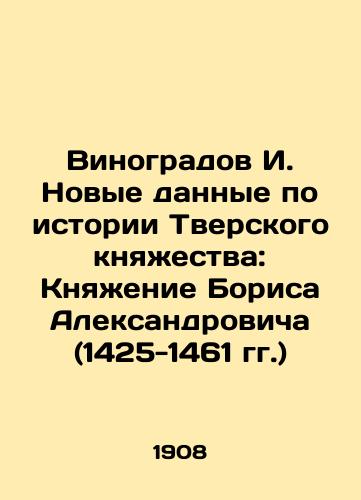 Виноградов И. Новые данные по истории Тверского княжества: Княжение Бориса Александровича (1425-1461 гг.)

1908